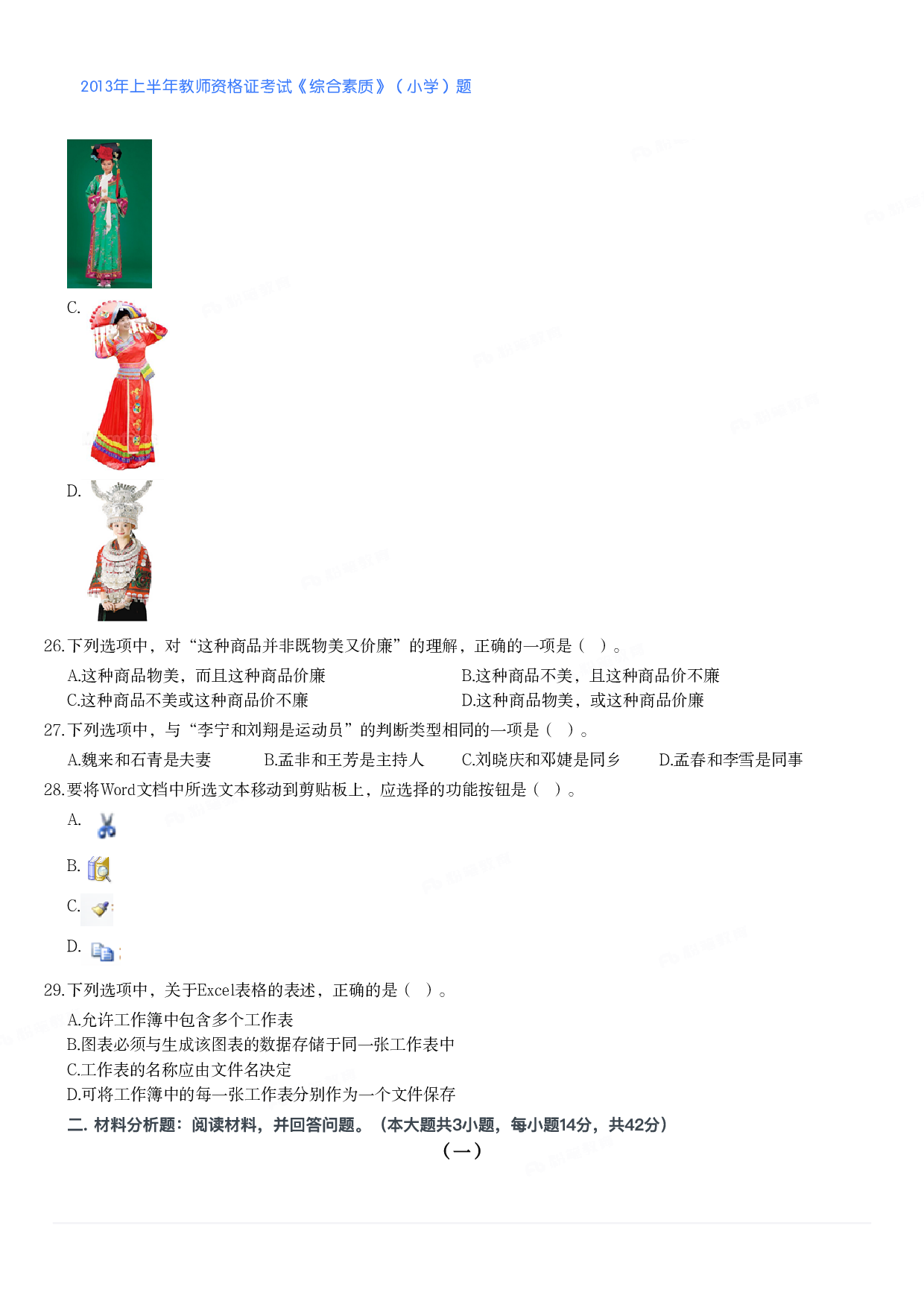 2013年上半年教师资格证考试《综合素质》（小学）题

C.

D.

26.下列选项中，对“这种商品并非既物美又价廉”的理解，正确的一项是（　）。

A.这种商品物美，而且这种商品价廉　　B.这种商品不美，且这种商品价不廉
C.这种商品不美或这种商品价不廉　　D.这种商品物美，或这种商品价廉

27.下列选项中，与“李宁和刘翔是运动员”的判断类型相同的一项是（　）。

A.魏来和石青是夫妻　B.孟非和王芳是主持人　C.刘晓庆和邓婕是同乡　D.孟春和李雪是同事

28.要将Word文档中所选文本移动到剪贴板上，应选择的功能按钮是（　）。

A.

B.

C.

D.

29.下列选项中，关于Excel表格的表述，正确的是（　）。

A.允许工作簿中包含多个工作表
B.图表必须与生成该图表的数据存储于同一张工作表中
C.工作表的名称应由文件名决定
D.可将工作簿中的每一张工作表分别作为一个文件保存

二. 材料分析题：阅读材料，并回答问题。（本大题共3小题，每小题14分，共42分）

（一）